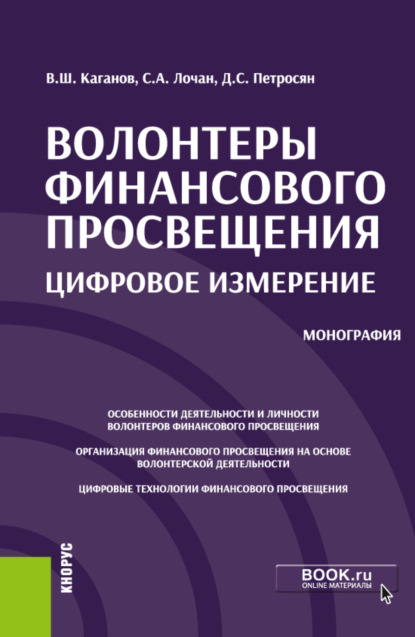 В.Ш. Каганов, С.А. Лочан, Д.С. Петросян

ВОЛОНТЕРЫ ФИНАНСОВОГО ПРОСВЕЩЕНИЯ
ЦИФРОВОЕ ИЗМЕРЕНИЕ

МОНОГРАФИЯ

ОСОБЕННОСТИ ДЕЯТЕЛЬНОСТИ И ЛИЧНОСТИ ВОЛОНТЕРОВ ФИНАНСОВОГО ПРОСВЕЩЕНИЯ

ОРГАНИЗАЦИЯ ФИНАНСОВОГО ПРОСВЕЩЕНИЯ НА ОСНОВЕ ВОЛОНТЕРСКОЙ ДЕЯТЕЛЬНОСТИ

ЦИФРОВЫЕ ТЕХНОЛОГИИ ФИНАНСОВОГО ПРОСВЕЩЕНИЯ

КНОРУС

BOOK.ru
ONLINE МАТЕРИАЛЫ